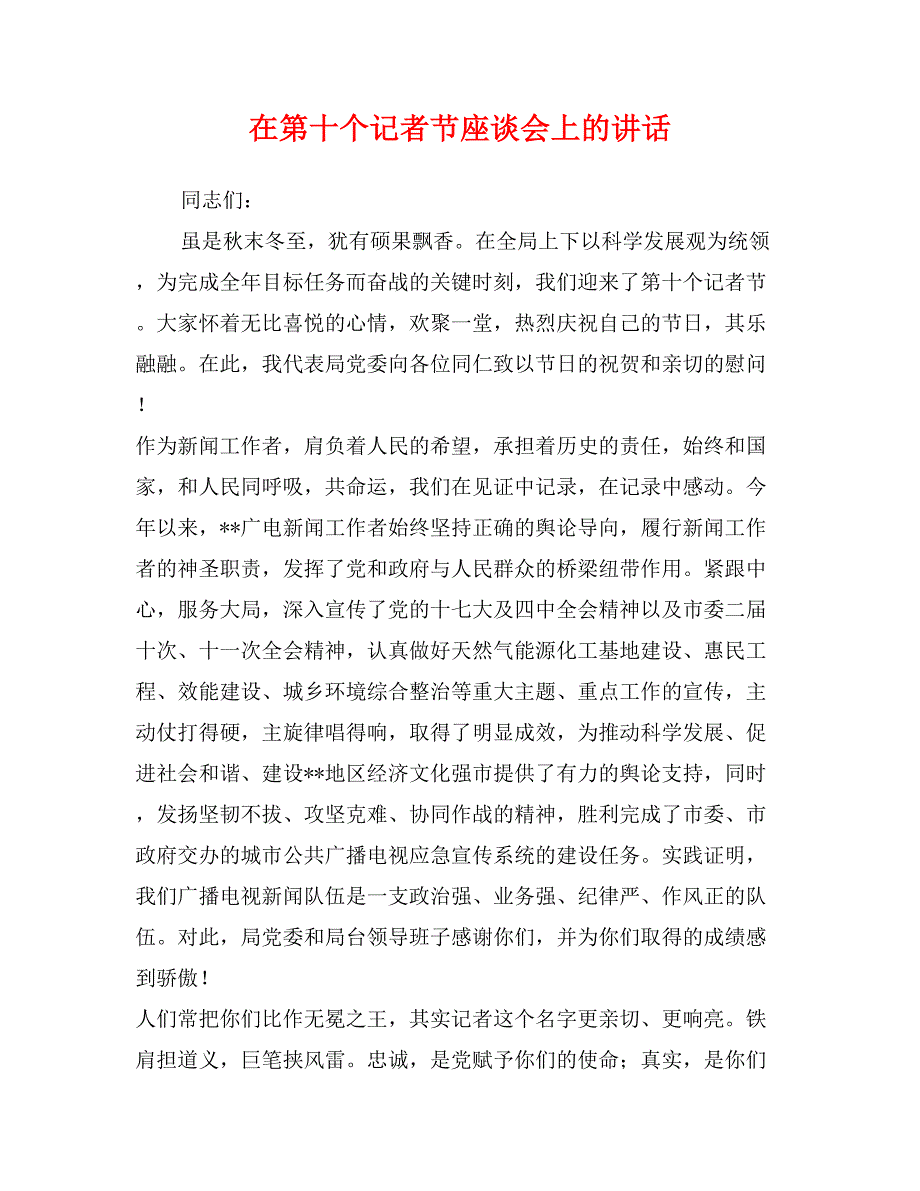 在第十个记者节座谈会上的讲话

同志们：

虽是秋末冬至，犹有硕果飘香。在全局上下以科学发展观为统领，为完成全年目标任务而奋战的关键时刻，我们迎来了第十个记者节。大家怀着无比喜悦的心情，欢聚一堂，热烈庆祝自己的节日，其乐融融。在此，我代表局党委向各位同仁致以节日的祝贺和亲切的慰问！

作为新闻工作者，肩负着人民的希望，承担着历史的责任，始终和国家，和人民同呼吸，共命运，我们在见证中记录，在记录中感动。今年以来，**广电新闻工作者始终坚持正确的舆论导向，履行新闻工作者的神圣职责，发挥了党和政府与人民群众的桥梁纽带作用。紧跟中心，服务大局，深入宣传了党的十七大及四中全会精神以及市委二届十次、十一次全会精神，认真做好天然气能源化工基地建设、惠民工程、效能建设、城乡环境综合整治等重大主题、重点工作的宣传，主动仗打得硬，主旋律唱得响，取得了明显成效，为推动科学发展、促进社会和谐、建设**地区经济文化强市提供了有力的舆论支持，同时，发扬坚韧不拔、攻坚克难、协同作战的精神，胜利完成了市委、市政府交办的城市公共广播电视应急宣传系统的建设任务。实践证明，我们广播电视新闻队伍是一支政治强、业务强、纪律严、作风正的队伍。对此，局党委和局台领导班子感谢你们，并为你们取得的成绩感到骄傲！

人们常把你们比作无冕之王，其实记者这个名字更亲切、更响亮。铁肩担道义，巨笔挟风雷。忠诚，是党赋予你们的使命；真实，是你们